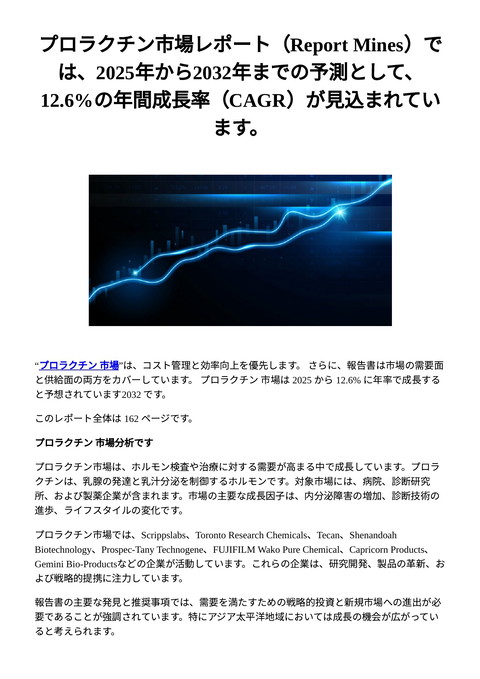 プロラクチン市場レポート（Report Mines）では、2025年から2032年までの予測として、12.6%の年間成長率（CAGR）が見込まれています。

“プロラクチン 市場”は、コスト管理と効率向上を優先します。 さらに、報告書は市場の需要面と供給面の両方をカバーしています。 プロラクチン 市場は 2025 から 12.6% に年率で成長すると予想されています2032 です。

このレポート全体は 162 ページです。

プロラクチン 市場分析です

プロラクチン市場は、ホルモン検査や治療に対する需要が高まる中で成長しています。プロラクチンは、乳腺の発達と乳汁分泌を制御するホルモンです。対象市場には、病院、診断研究所、および製薬企業が含まれます。市場の主要な成長因子は、内分泌障害の増加、診断技術の進歩、ライフスタイルの変化です。

プロラクチン市場では、Scrippslabs、Toronto Research Chemicals、Tecan、Shenandoah Biotechnology、Prospec-Tany Technogene、FUJIFILM Wako Pure Chemical、Capricorn Products、Gemini Bio-Productsなどの企業が活動しています。これらの企業は、研究開発、製品の革新、および戦略的提携に注力しています。

報告書の主要な発見と推奨事項では、需要を満たすための戦略的投資と新規市場への進出が必要であることが強調されています。特にアジア太平洋地域においては成長の機会が広がっていると考えられます。